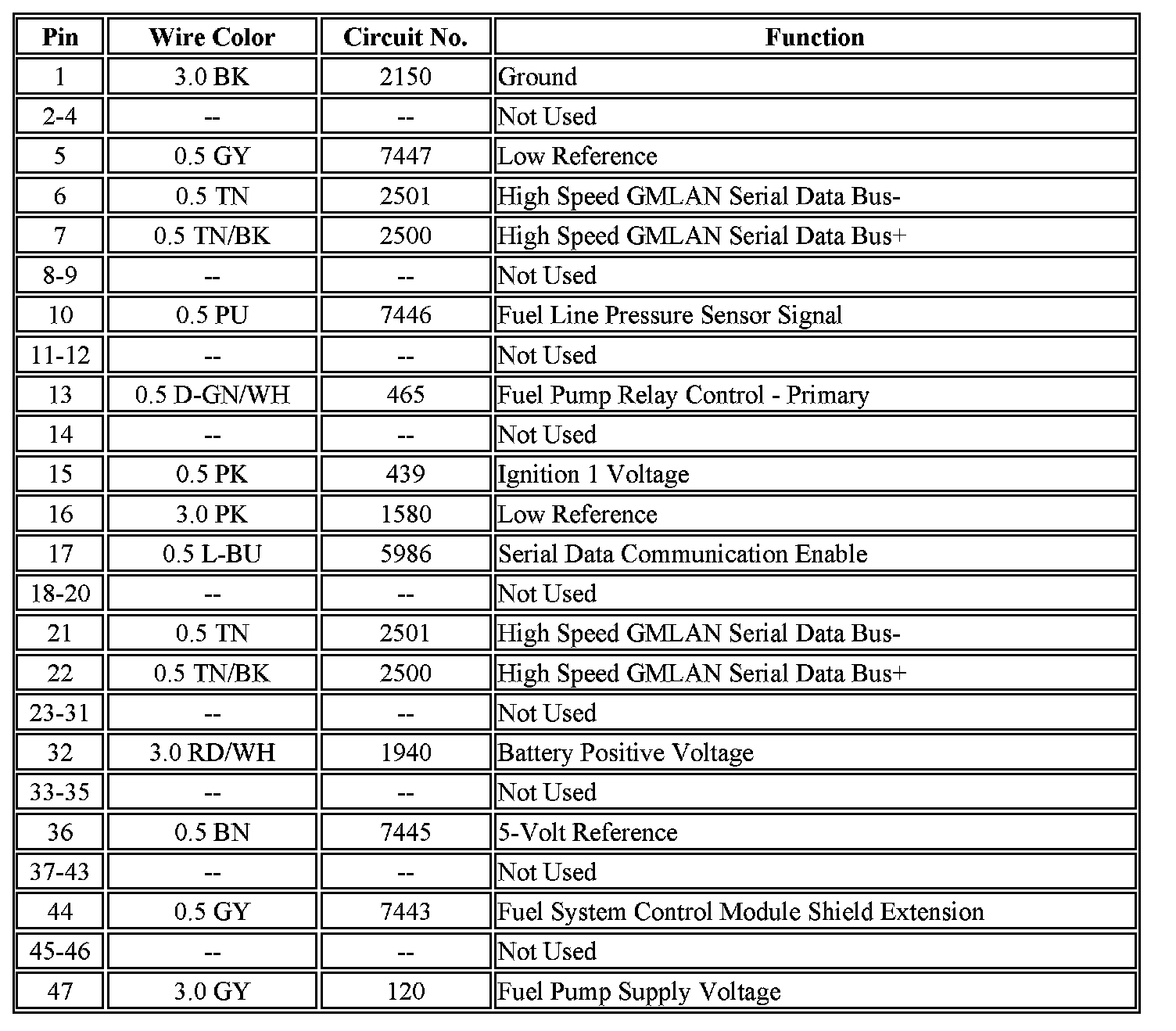 | Pin | Wire Color | Circuit No. | Function |
|---|---|---|---|
| 1 | 3.0 BK | 2150 | Ground |
| 2-4 | -- | -- | Not Used |
| 5 | 0.5 GY | 7447 | Low Reference |
| 6 | 0.5 TN | 2501 | High Speed GMLAN Serial Data Bus- |
| 7 | 0.5 TN/BK | 2500 | High Speed GMLAN Serial Data Bus+ |
| 8-9 | -- | -- | Not Used |
| 10 | 0.5 PU | 7446 | Fuel Line Pressure Sensor Signal |
| 11-12 | -- | -- | Not Used |
| 13 | 0.5 D-GN/WH | 465 | Fuel Pump Relay Control - Primary |
| 14 | -- | -- | Not Used |
| 15 | 0.5 PK | 439 | Ignition 1 Voltage |
| 16 | 3.0 PK | 1580 | Low Reference |
| 17 | 0.5 L-BU | 5986 | Serial Data Communication Enable |
| 18-20 | -- | -- | Not Used |
| 21 | 0.5 TN | 2501 | High Speed GMLAN Serial Data Bus- |
| 22 | 0.5 TN/BK | 2500 | High Speed GMLAN Serial Data Bus+ |
| 23-31 | -- | -- | Not Used |
| 32 | 3.0 RD/WH | 1940 | Battery Positive Voltage |
| 33-35 | -- | -- | Not Used |
| 36 | 0.5 BN | 7445 | 5-Volt Reference |
| 37-43 | -- | -- | Not Used |
| 44 | 0.5 GY | 7443 | Fuel System Control Module Shield Extension |
| 45-46 | -- | -- | Not Used |
| 47 | 3.0 GY | 120 | Fuel Pump Supply Voltage |